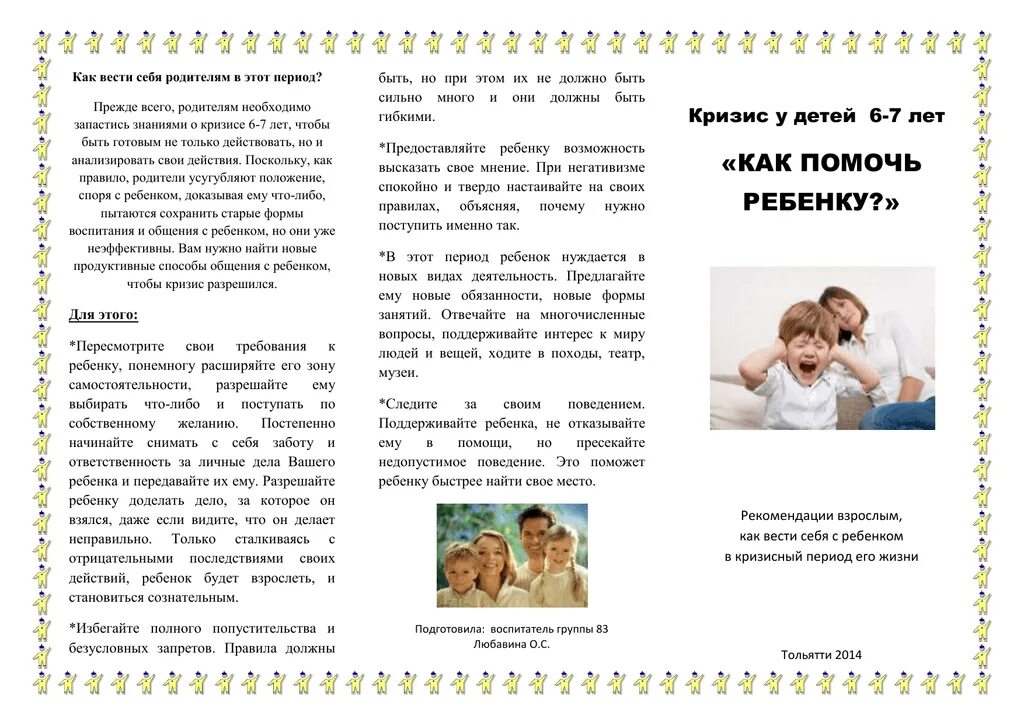 Как вести себя родителям в этот период?

Прежде всего, родителям необходимо запастись знаниями о кризисе 6-7 лет, чтобы быть готовым не только действовать, но и анализировать свои действия. Поскольку, как правило, родители усугубляют положение, споря с ребенком, доказывая ему что-либо, пытаются сохранить старые формы воспитания и общения с ребенком, но они уже неэффективны. Вам нужно найти новые продуктивные способы общения с ребенком, чтобы кризис разрешился.

Для этого:

*Пересмотрите свои требования к ребенку, понемногу расширяйте его зону самостоятельности, разрешайте ему выбирать что-либо и поступать по собственному желанию. Постепенно начинайте снимать с себя заботу и ответственность за личные дела Вашего ребенка и передавайте их ему. Разрешайте ребенку доделать дело, за которое он взялся, даже если видите, что он делает неправильно. Только сталкиваясь с отрицательными последствиями своих действий, ребенок будет взрослеть, и становиться сознательным.

*Избегайте полного попустительства и безусловных запретов. Правила должны быть, но при этом их не должно быть сильно много и они должны быть гибкими.

*Предоставляйте ребенку возможность высказать свое мнение. При негативизме спокойно и твердо настаивайте на своих правилах, объясняя, почему нужно поступить именно так.

*В этот период ребенок нуждается в новых видах деятельность. Предлагайте ему новые обязанности, новые формы занятий. Отвечайте на многочисленные вопросы, поддерживайте интерес к миру людей и вещей, ходите в походы, театр, музеи.

*Следите за своим поведением. Поддерживайте ребенка, не отказывайте ему в помощи, но пресекайте недопустимое поведение. Это поможет ребенку быстрее найти свое место.

Подготовила: воспитатель группы 83
Любавина О.С.

Кризис у детей 6-7 лет

«КАК ПОМОЧЬ РЕБЕНКУ?»

Рекомендации взрослым, как вести себя с ребенком в кризисный период его жизни

Тольятти 2014